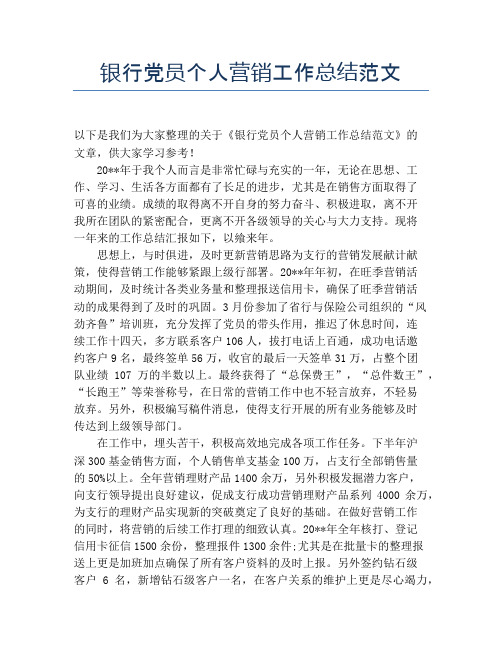 银行党员个人营销工作总结范文

以下是我们为大家整理的关于《银行党员个人营销工作总结范文》的文章，供大家学习参考！

20**年于我个人而言是非常忙碌与充实的一年，无论在思想、工作、学习、生活各方面都有了长足的进步，尤其是在销售方面取得了可喜的业绩。成绩的取得离不开自身的努力奋斗、积极进取，离不开我所在团队的紧密配合，更离不开各级领导的关心与大力支持。现将一年来的工作总结汇报如下，以飨来年。

思想上，与时俱进，及时更新营销思路为支行的营销发展献计献策，使得营销工作能够紧跟上级行部署。20**年年初，在旺季营销活动期间，及时统计各类业务量和整理报送信用卡，确保了旺季营销活动的成果得到了及时的巩固。3月份参加了省行与保险公司组织的“风劲齐鲁”培训班，充分发挥了党员的带头作用，推迟了休息时间，连续工作十四天，多方联系客户106人，拔打电话上百通，成功电话邀约客户9名，最终签单56万，收官的最后一天签单31万，占整个团队业绩 107 万的半数以上。最终获得了“总保费王”，“总件数王”，“长跑王”等荣誉称号，在日常的营销工作中也不轻言放弃，不轻易放弃。另外，积极编写稿件消息，使得支行开展的所有业务能够及时传达到上级领导部门。

在工作中，埋头苦干，积极高效地完成各项工作任务。下半年沪深300基金销售方面，个人销售单支基金100万，占支行全部销售量的50%以上。全年营销理财产品1400余万，另外积极发掘潜力客户，向支行领导提出良好建议，促成支行成功营销理财产品系列 4000 余万，为支行的理财产品实现新的突破奠定了良好的基础。在做好营销工作的同时，将营销的后续工作打理的细致认真。20**年全年核打、登记信用卡征信1500余份，整理报件1300余件;尤其是在批量卡的整理报送上更是加班加点确保了所有客户资料的及时上报。另外签约钻石级客户 6 名，新增钻石级客户一名，在客户关系的维护上更是尽心竭力，